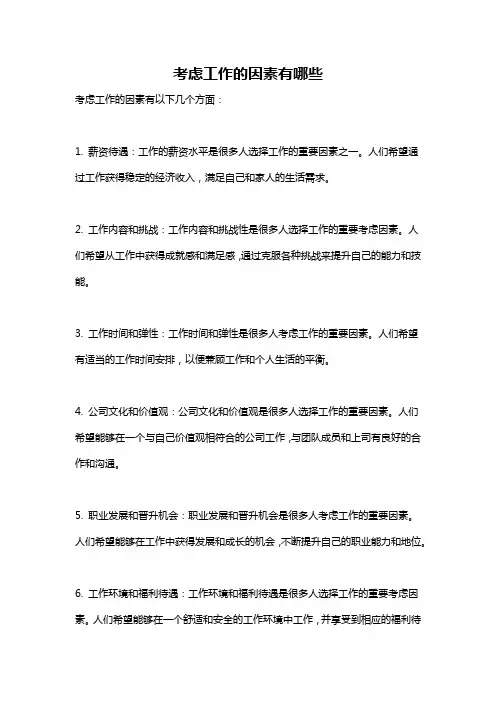 考虑工作的因素有哪些

考虑工作的因素有以下几个方面：

1. 薪资待遇：工作的薪资水平是很多人选择工作的重要因素之一。人们希望通过工作获得稳定的经济收入，满足自己和家人的生活需求。

2. 工作内容和挑战：工作内容和挑战性是很多人选择工作的重要考虑因素。人们希望从工作中获得成就感和满足感，通过克服各种挑战来提升自己的能力和技能。

3. 工作时间和弹性：工作时间和弹性是很多人考虑工作的重要因素。人们希望有适当的工作时间安排，以便兼顾工作和个人生活的平衡。

4. 公司文化和价值观：公司文化和价值观是很多人选择工作的重要因素。人们希望能够在一个与自己价值观相符合的公司工作，与团队成员和上司有良好的合作和沟通。

5. 职业发展和晋升机会：职业发展和晋升机会是很多人考虑工作的重要因素。人们希望能够在工作中获得发展和成长的机会，不断提升自己的职业能力和地位。

6. 工作环境和福利待遇：工作环境和福利待遇是很多人选择工作的重要考虑因素。人们希望能够在一个舒适和安全的工作环境中工作，并享受到相应的福利待